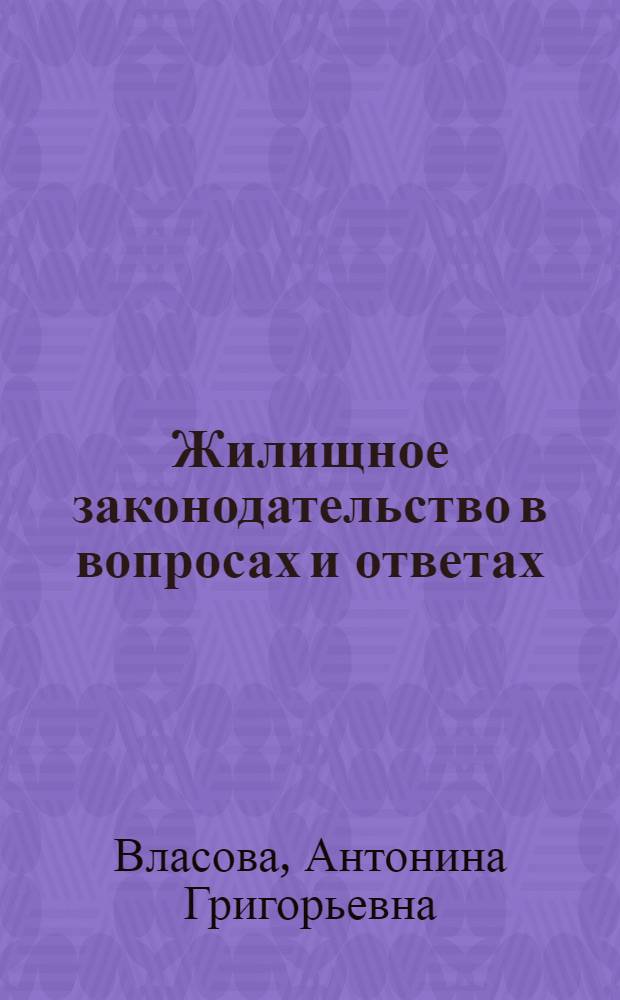 Жилищное законодательство в вопросах и ответах

Власова, Антонина Григорьевна